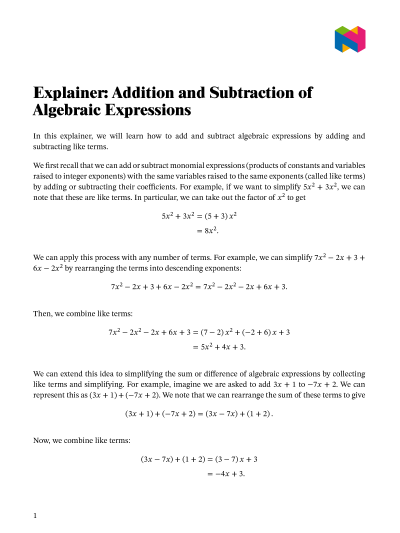 Explainer: Addition and Subtraction of Algebraic Expressions

In this explainer, we will learn how to add and subtract algebraic expressions by adding and subtracting like terms.

We first recall that we can add or subtract monomial expressions (products of constants and variables raised to integer exponents) with the same variables raised to the same exponents (called like terms) by adding or subtracting their coefficients. For example, if we want to simplify $5x^2 + 3x^2$, we can note that these are like terms. In particular, we can take out the factor of $x^2$ to get

$5x^2 + 3x^2 = (5 + 3)x^2$
$= 8x^2.$

We can apply this process with any number of terms. For example, we can simplify $7x^2 - 2x + 3 + 6x - 2x^2$ by rearranging the terms into descending exponents:

$7x^2 - 2x + 3 + 6x - 2x^2 = 7x^2 - 2x^2 - 2x + 6x + 3.$

Then, we combine like terms:

$7x^2 - 2x^2 - 2x + 6x + 3 = (7 - 2)x^2 + (-2 + 6)x + 3$
$= 5x^2 + 4x + 3.$

We can extend this idea to simplifying the sum or difference of algebraic expressions by collecting like terms and simplifying. For example, imagine we are asked to add $3x + 1$ to $-7x + 2$. We can represent this as $(3x + 1) + (-7x + 2)$. We note that we can rearrange the sum of these terms to give

$(3x + 1) + (-7x + 2) = (3x - 7x) + (1 + 2).$

Now, we combine like terms:

$(3x - 7x) + (1 + 2) = (3 - 7)x + 3$
$= -4x + 3.$

1